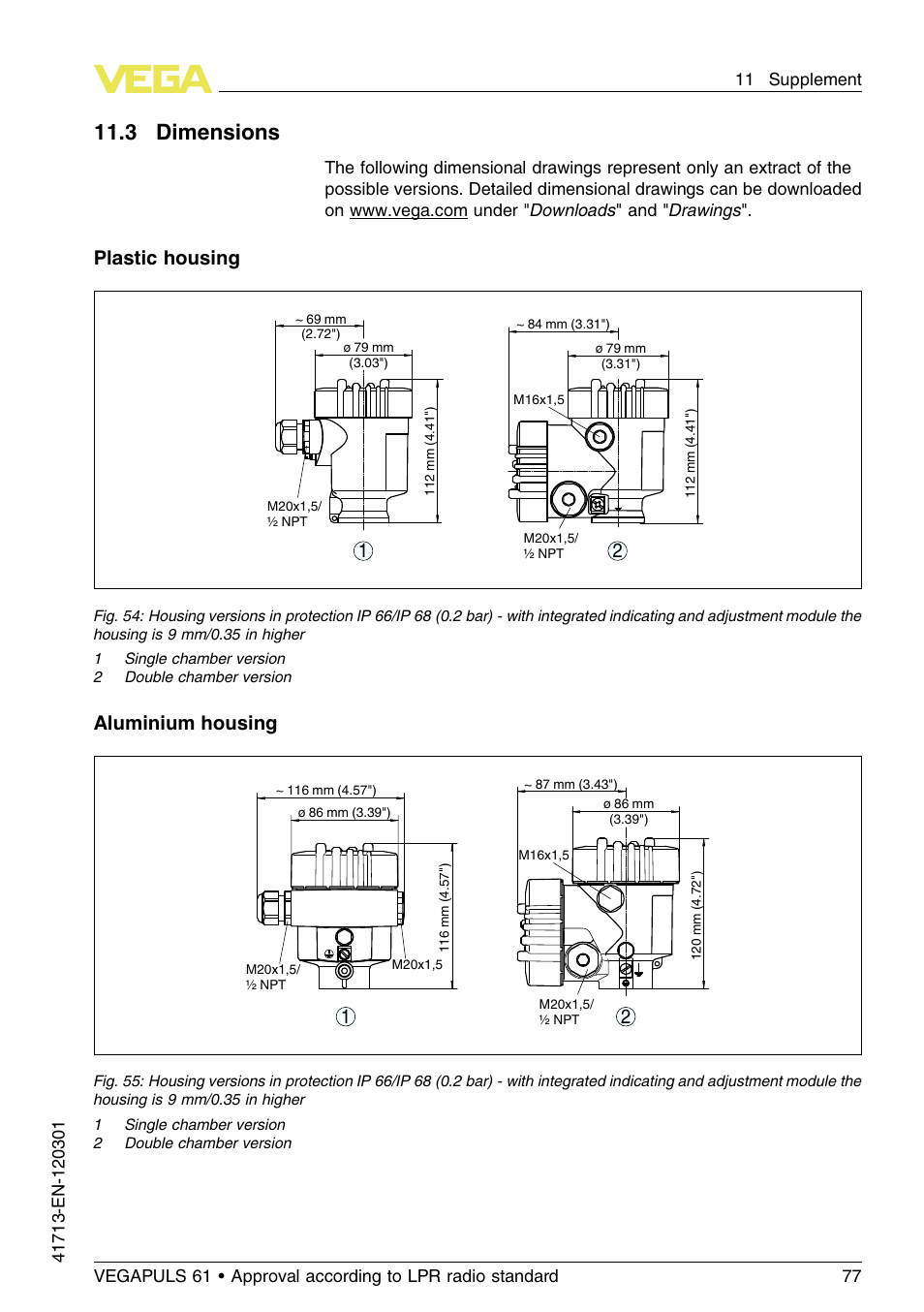 VEGA

11 Supplement

11.3 Dimensions

The following dimensional drawings represent only an extract of the possible versions. Detailed dimensional drawings can be downloaded on www.vega.com under "Downloads" and "Drawings".

Plastic housing

~ 69 mm (2.72")
ø 79 mm (3.03")
112 mm (4.41")
M20x1,5/ ½ NPT
1

~ 84 mm (3.31")
ø 79 mm (3.31")
M16x1,5
112 mm (4.41")
M20x1,5/ ½ NPT
2

Fig. 54: Housing versions in protection IP 66/IP 68 (0.2 bar) - with integrated indicating and adjustment module the housing is 9 mm/0.35 in higher

1 Single chamber version
2 Double chamber version

Aluminium housing

~ 116 mm (4.57")
ø 86 mm (3.39")
116 mm (4.57")
M20x1,5/ ½ NPT
M20x1,5
1

~ 87 mm (3.43")
ø 86 mm (3.39")
M16x1,5
120 mm (4.72")
M20x1,5/ ½ NPT
2

Fig. 55: Housing versions in protection IP 66/IP 68 (0.2 bar) - with integrated indicating and adjustment module the housing is 9 mm/0.35 in higher

1 Single chamber version
2 Double chamber version

41713-EN-120301

VEGAPULS 61 • Approval according to LPR radio standard 77